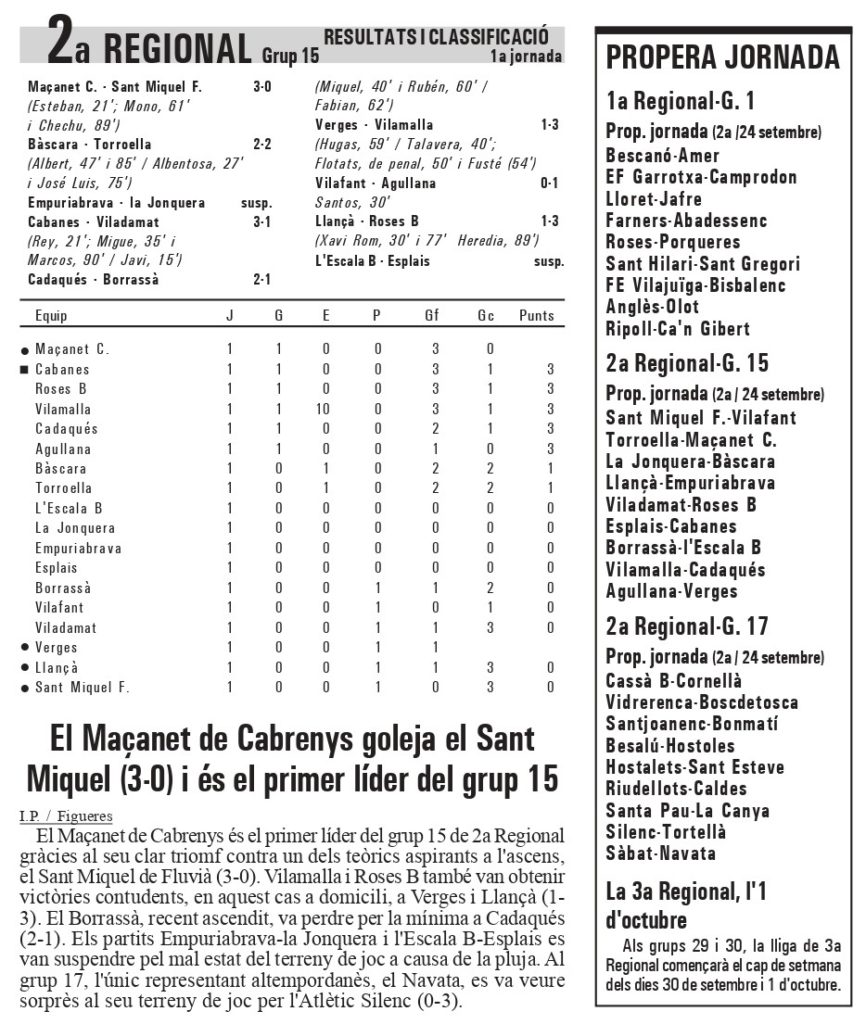 2a REGIONAL Grup 15

RESULTATS I CLASSIFICACIÓ
1a jornada

Maçanet C. - Sant Miquel F. 3-0
(Esteban, 21'; Mono, 61' i Chechu, 89')
Bàscara - Torroella 2-2
(Albert, 47' i 85' / Albentosa, 27' i José Luis, 75')
Empuriabrava - la Jonquera susp.
Cabanes - Viladamat 3-1
(Rey, 21'; Migue, 35' i Marcos, 90' / Javi, 15')
Cadaqués - Borrassà 2-1
(Miquel, 40' i Rubén, 60' / Fabian, 62')
Verges - Vilamalla 1-3
(Hugas, 59' / Talavera, 40'; Flotats, de penal, 50' i Fusté (54')
Vilafant - Agullana 0-1
Santos, 30'
Llançà - Roses B 1-3
(Xavi Rom, 30' i 77' Heredia, 89')
L'Escala B - Esplais susp.

| Equip | J | G | E | P | Gf | Gc | Punts |
|---|---|---|---|---|---|---|---|
| ● Maçanet C. | 1 | 1 | 0 | 0 | 3 | 0 | |
| ■ Cabanes | 1 | 1 | 0 | 0 | 3 | 1 | 3 |
| Roses B | 1 | 1 | 0 | 0 | 3 | 1 | 3 |
| Vilamalla | 1 | 1 | 10 | 0 | 3 | 1 | 3 |
| Cadaqués | 1 | 1 | 0 | 0 | 2 | 1 | 3 |
| Agullana | 1 | 1 | 0 | 0 | 1 | 0 | 3 |
| Bàscara | 1 | 0 | 1 | 0 | 2 | 2 | 1 |
| Torroella | 1 | 0 | 1 | 0 | 2 | 2 | 1 |
| L'Escala B | 1 | 0 | 0 | 0 | 0 | 0 | 0 |
| La Jonquera | 1 | 0 | 0 | 0 | 0 | 0 | 0 |
| Empuriabrava | 1 | 0 | 0 | 0 | 0 | 0 | 0 |
| Esplais | 1 | 0 | 0 | 0 | 0 | 0 | 0 |
| Borrassà | 1 | 0 | 0 | 1 | 1 | 2 | 0 |
| Vilafant | 1 | 0 | 0 | 1 | 0 | 1 | 0 |
| Viladamat | 1 | 0 | 0 | 1 | 1 | 3 | 0 |
| ● Verges | 1 | 0 | 0 | 1 | 1 | | |
| ● Llançà | 1 | 0 | 0 | 1 | 1 | 3 | 0 |
| ● Sant Miquel F. | 1 | 0 | 0 | 1 | 0 | 3 | 0 |

El Maçanet de Cabrenys goleja el Sant Miquel (3-0) i és el primer líder del grup 15

I.P. / Figueres
El Maçanet de Cabrenys és el primer líder del grup 15 de 2a Regional gràcies al seu clar triomf contra un dels teòrics aspirants a l'ascens, el Sant Miquel de Fluvià (3-0). Vilamalla i Roses B també van obtenir victòries contudents, en aquest cas a domicili, a Verges i Llançà (1-3). El Borrassà, recent ascendit, va perdre per la mínima a Cadaqués (2-1). Els partits Empuriabrava-la Jonquera i l'Escala B-Esplais es van suspendre pel mal estat del terreny de joc a causa de la pluja. Al grup 17, l'únic representant altempordanès, el Navata, es va veure sorprès al seu terreny de joc per l'Atlètic Silenc (0-3).

PROPERA JORNADA

1a Regional-G. 1
Prop. jornada (2a /24 setembre)
Bescanó-Amer
EF Garrotxa-Camprodon
Lloret-Jafre
Farners-Abadessenc
Roses-Porqueres
Sant Hilari-Sant Gregori
FE Vilajuïga-Bisbalenc
Anglès-Olot
Ripoll-Ca'n Gibert

2a Regional-G. 15
Prop. jornada (2a / 24 setembre)
Sant Miquel F.-Vilafant
Torroella-Maçanet C.
La Jonquera-Bàscara
Llançà-Empuriabrava
Viladamat-Roses B
Esplais-Cabanes
Borrassà-l'Escala B
Vilamalla-Cadaqués
Agullana-Verges

2a Regional-G. 17
Prop. jornada (2a / 24 setembre)
Cassà B-Cornellà
Vidrerenca-Boscdetosca
Santjoanenc-Bonmatí
Besalú-Hostoles
Hostalets-Sant Esteve
Riudellots-Caldes
Santa Pau-La Canya
Silenc-Tortellà
Sàbat-Navata

La 3a Regional, l'1 d'octubre
Als grups 29 i 30, la lliga de 3a Regional començarà el cap de setmana dels dies 30 de setembre i 1 d'octubre.